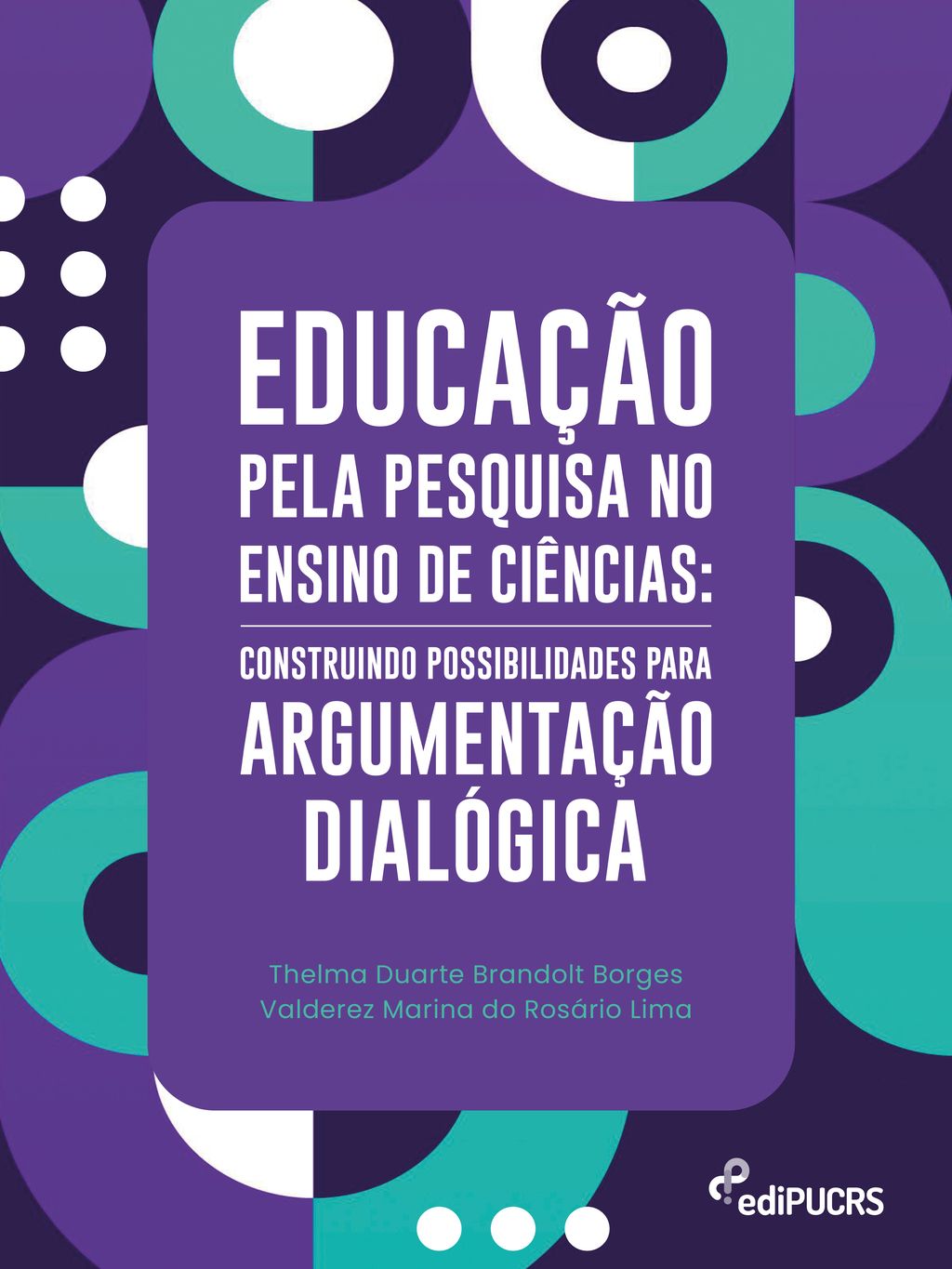 EDUCAÇÃO
PELA PESQUISA NO
ENSINO DE CIÊNCIAS:

CONSTRUINDO POSSIBILIDADES PARA
ARGUMENTAÇÃO
DIALÓGICA

Thelma Duarte Brandolt Borges
Valderez Marina do Rosário Lima

ediPUCRS